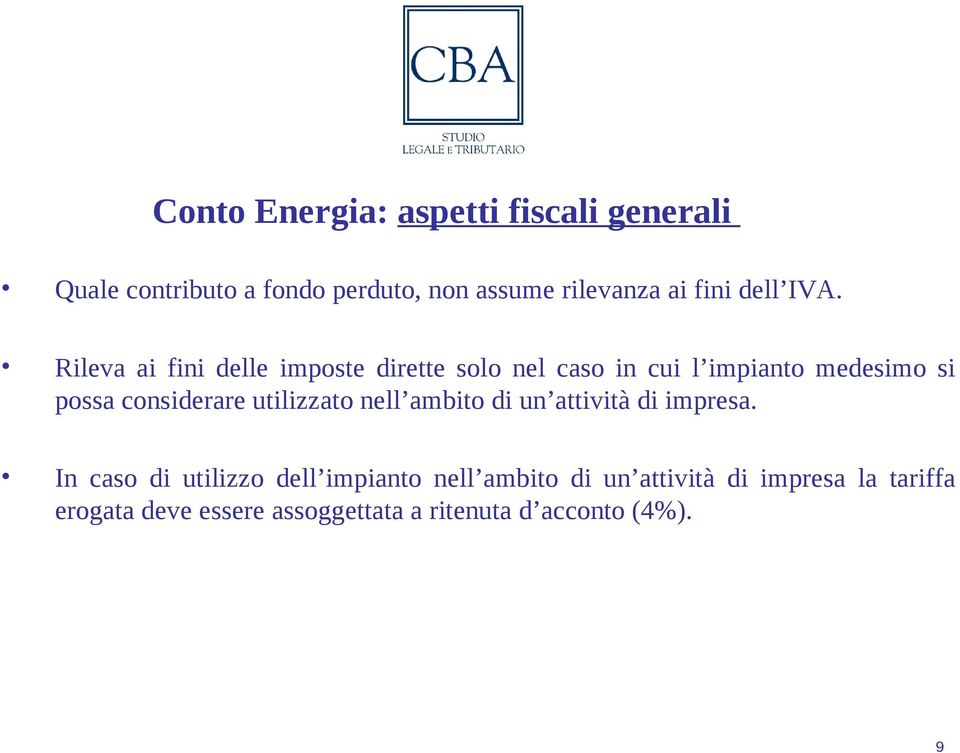 CBA
STUDIO
LEGALE E TRIBUTARIO

Conto Energia: aspetti fiscali generali

• Quale contributo a fondo perduto, non assume rilevanza ai fini dell’IVA.

• Rileva ai fini delle imposte dirette solo nel caso in cui l’impianto medesimo si possa considerare utilizzato nell’ambito di un’attività di impresa.

• In caso di utilizzo dell’impianto nell’ambito di un’attività di impresa la tariffa erogata deve essere assoggettata a ritenuta d’acconto (4%).

9